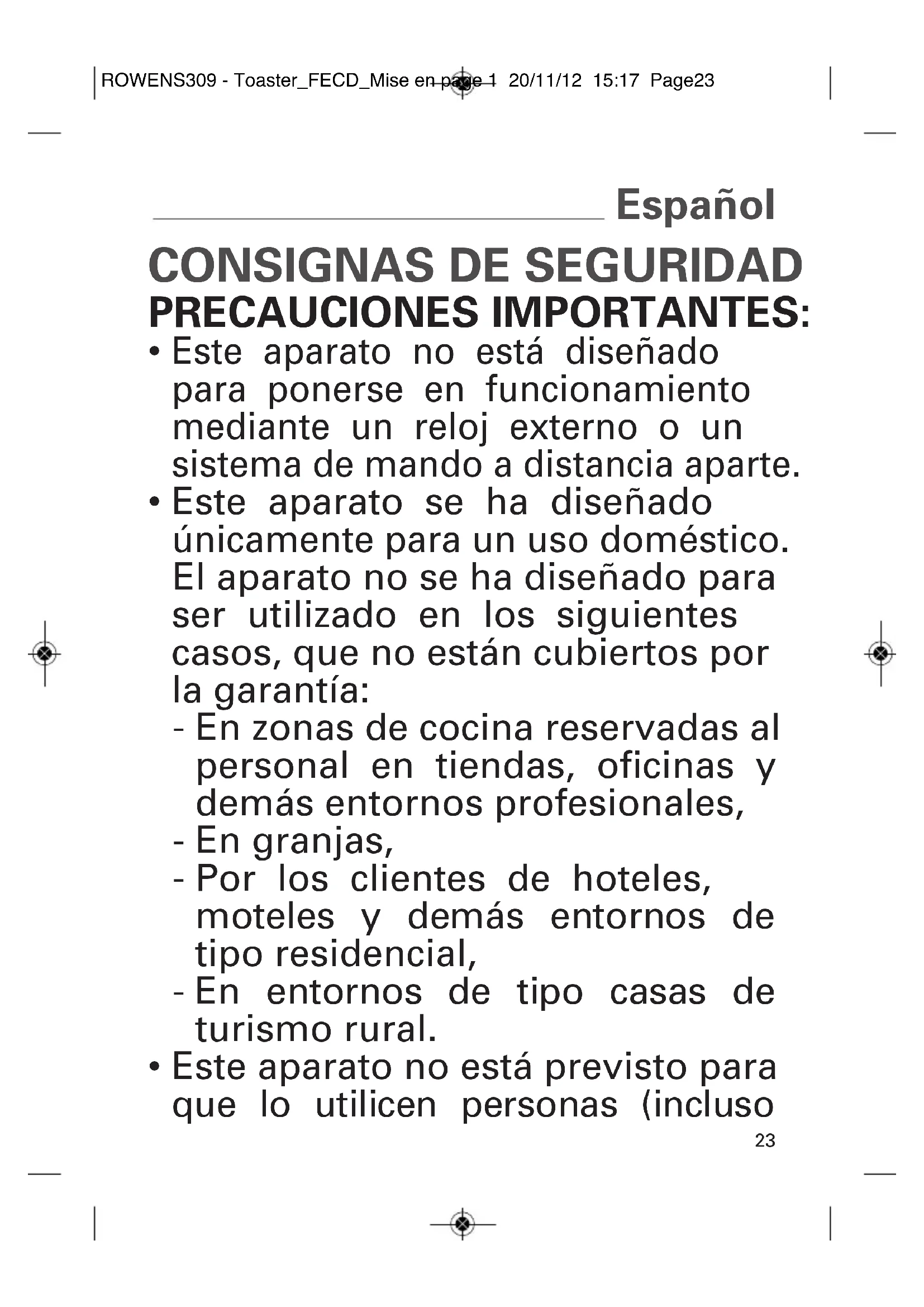 ROWENS309 - Toaster_FECD_Mise en page 1 20/11/12 15:17 Page23

Español

CONSIGNAS DE SEGURIDAD
PRECAUCIONES IMPORTANTES:

• Este aparato no está diseñado para ponerse en funcionamiento mediante un reloj externo o un sistema de mando a distancia aparte.
• Este aparato se ha diseñado únicamente para un uso doméstico. El aparato no se ha diseñado para ser utilizado en los siguientes casos, que no están cubiertos por la garantía:
- En zonas de cocina reservadas al personal en tiendas, oficinas y demás entornos profesionales,
- En granjas,
- Por los clientes de hoteles, moteles y demás entornos de tipo residencial,
- En entornos de tipo casas de turismo rural.
• Este aparato no está previsto para que lo utilicen personas (incluso

23